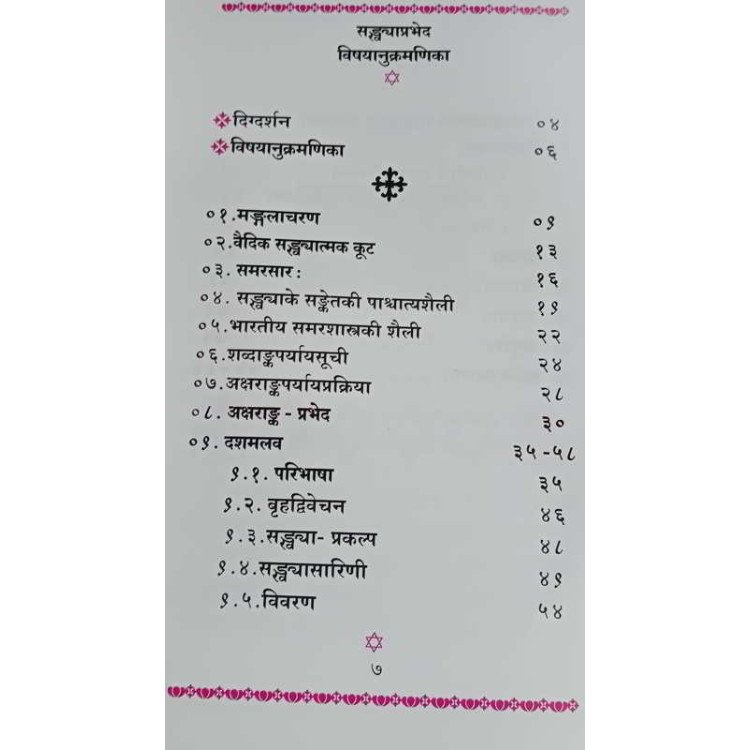 सङ्ख्याप्रभेद
विषयानुक्रमणिका

दिग्दर्शन ०४
विषयानुक्रमणिका ०६

०१.मङ्गलाचरण ०९
०२.वैदिक सङ्ख्यात्मक कूट १३
०३. समरसार: १६
०४. सङ्ख्याके सङ्केतकी पाश्चात्यशैली १९
०५.भारतीय समरशास्त्रकी शैली २२
०६.शब्दाङ्कपर्यायसूची २४
०७.अक्षराङ्कपर्यायप्रक्रिया २८
०८. अक्षराङ्क - प्रभेद ३०
०९. दशमलव ३५-५८
९.१. परिभाषा ३५
९.२. बृहद्विवेचन ४६
९.३.सङ्ख्या- प्रकल्प ४८
९.४.सङ्ख्यासारिणी ४९
९.५.विवरण ५४

७